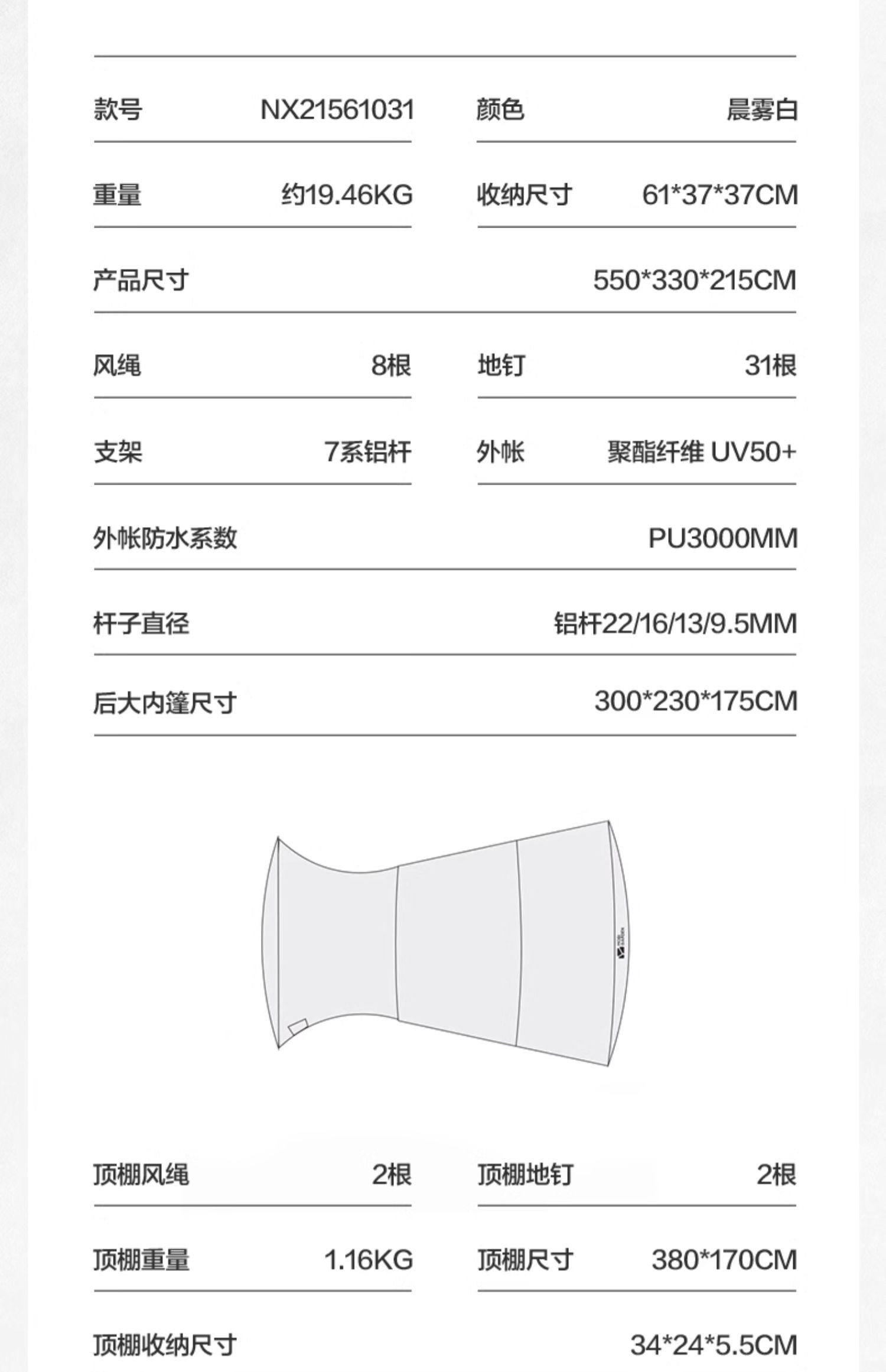 款号 NX21561031
颜色 晨雾白

重量 约19.46KG
收纳尺寸 61*37*37CM

产品尺寸 550*330*215CM

风绳 8根
地钉 31根

支架 7系铝杆
外帐 聚酯纤维 UV50+

外帐防水系数 PU3000MM

杆子直径 铝杆22/16/13/9.5MM

后大内篷尺寸 300*230*175CM

顶棚风绳 2根
顶棚地钉 2根

顶棚重量 1.16KG
顶棚尺寸 380*170CM

顶棚收纳尺寸 34*24*5.5CM